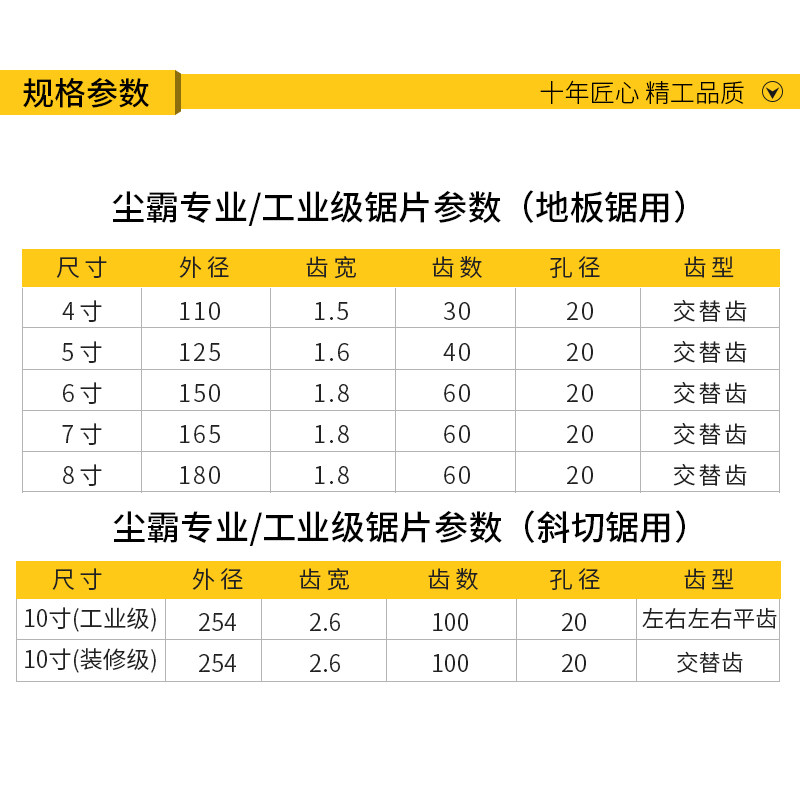 规格参数

十年匠心 精工品质

尘霸专业/工业级锯片参数（地板锯用）

| 尺寸 | 外径 | 齿宽 | 齿数 | 孔径 | 齿型 |
|---|---|---|---|---|---|
| 4寸 | 110 | 1.5 | 30 | 20 | 交替齿 |
| 5寸 | 125 | 1.6 | 40 | 20 | 交替齿 |
| 6寸 | 150 | 1.8 | 60 | 20 | 交替齿 |
| 7寸 | 165 | 1.8 | 60 | 20 | 交替齿 |
| 8寸 | 180 | 1.8 | 60 | 20 | 交替齿 |

尘霸专业/工业级锯片参数（斜切锯用）

| 尺寸 | 外径 | 齿宽 | 齿数 | 孔径 | 齿型 |
|---|---|---|---|---|---|
| 10寸(工业级) | 254 | 2.6 | 100 | 20 | 左右左右平齿 |
| 10寸(装修级) | 254 | 2.6 | 100 | 20 | 交替齿 |